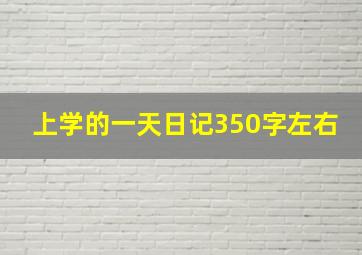 上学的一天日记350字左右